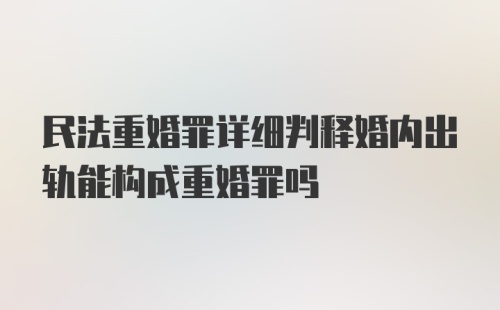 民法重婚罪详细判释婚内出轨能构成重婚罪吗